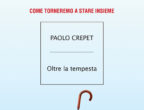 COME TORNEREMO A STARE INSIEME

PAOLO CREPET

Oltre la tempesta